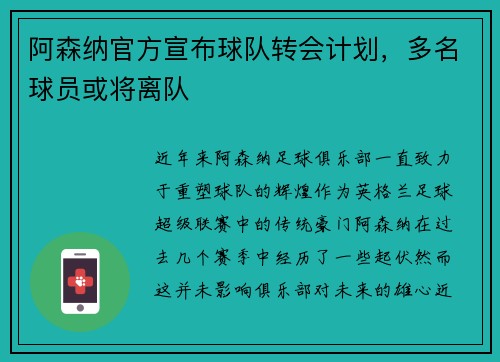 阿森纳官方宣布球队转会计划，多名球员或将离队

近年来阿森纳足球俱乐部一直致力于重塑球队的辉煌作为英格兰足球超级联赛中的传统豪门阿森纳在过去几个赛季中经历了一些起伏然而这并未影响俱乐部对未来的雄心近